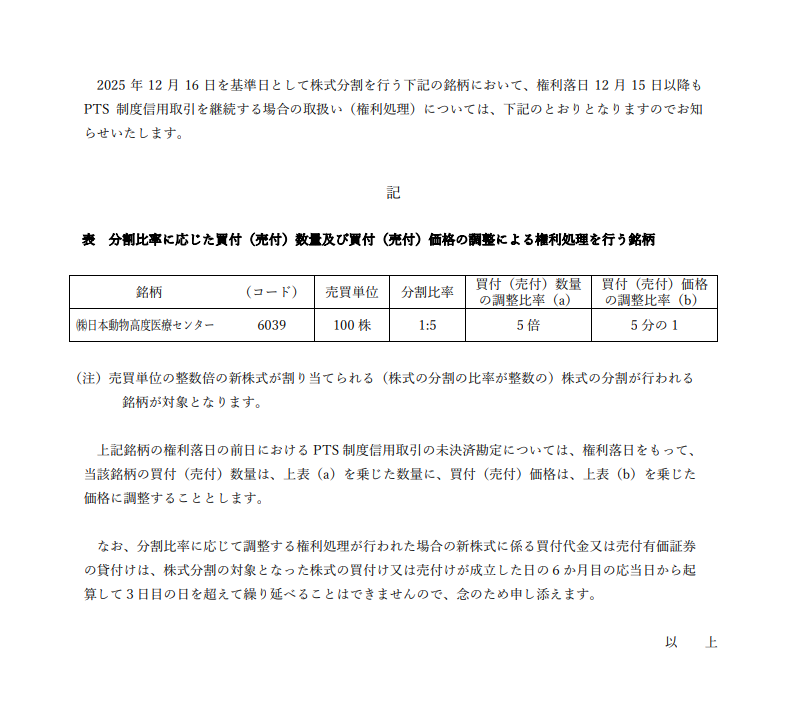 2025 年 12 月 16 日を基準日として株式分割を行う下記の銘柄において、権利落日 12 月 15 日以降も PTS 制度信用取引を継続する場合の取扱い（権利処理）については、下記のとおりとなりますのでお知らせいたします。

記

表　分割比率に応じた買付（売付）数量及び買付（売付）価格の調整による権利処理を行う銘柄

| 銘柄 | （コード） | 売買単位 | 分割比率 | 買付（売付）数量の調整比率（a） | 買付（売付）価格の調整比率（b） |
|---|---|---|---|---|---|
| ㈱日本動物高度医療センター | 6039 | 100 株 | 1:5 | 5 倍 | 5 分の 1 |

（注）売買単位の整数倍の新株式が割り当てられる（株式の分割の比率が整数の）株式の分割が行われる銘柄が対象となります。

上記銘柄の権利落日の前日における PTS 制度信用取引の未決済勘定については、権利落日をもって、当該銘柄の買付（売付）数量は、上表（a）を乗じた数量に、買付（売付）価格は、上表（b）を乗じた価格に調整することとします。

なお、分割比率に応じて調整する権利処理が行われた場合の新株式に係る買付代金又は売付有価証券の貸付けは、株式分割の対象となった株式の買付け又は売付けが成立した日の６か月目の応当日から起算して３日目の日を超えて繰り延べることはできませんので、念のため申し添えます。

以　上